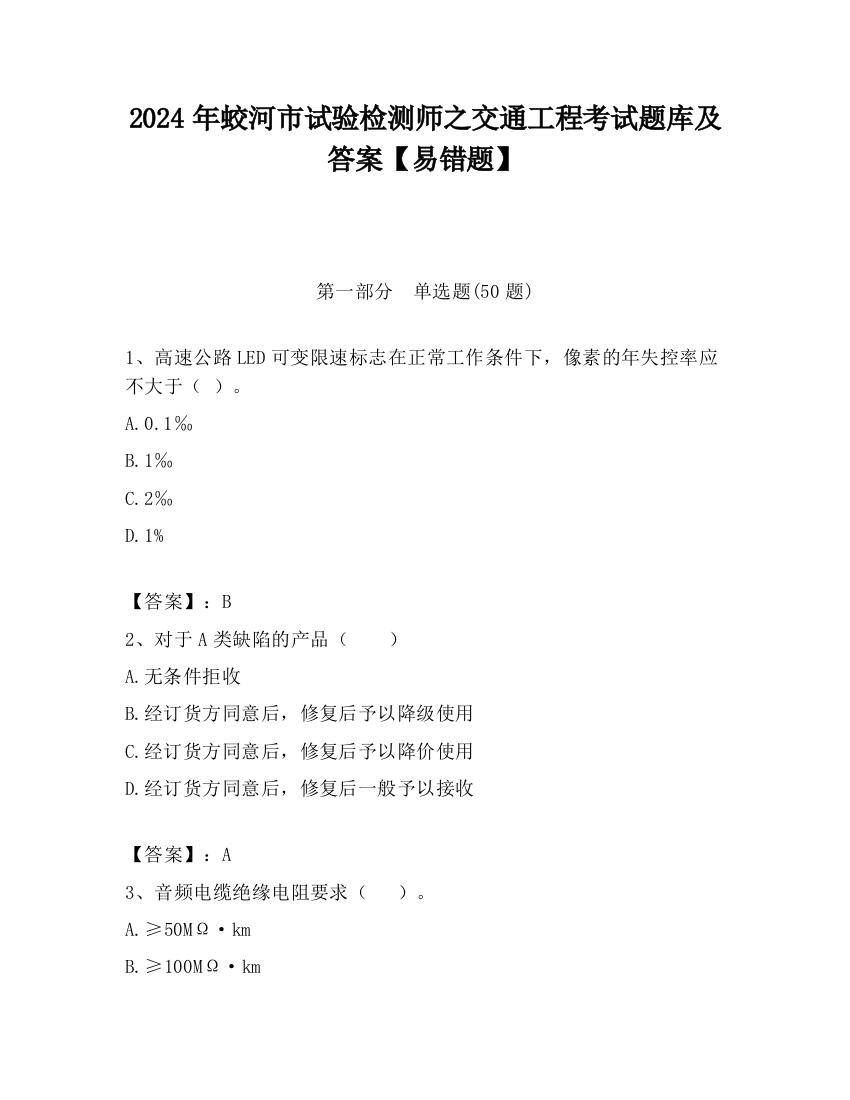 2024 年蛟河市试验检测师之交通工程考试题库及答案【易错题】

第一部分　单选题(50 题)

1、高速公路 LED 可变限速标志在正常工作条件下，像素的年失控率应不大于（ ）。

A. 0.1‰

B. 1‰

C. 2‰

D. 1%

【答案】：B

2、对于 A 类缺陷的产品（　　）

A. 无条件拒收

B. 经订货方同意后，修复后予以降级使用

C. 经订货方同意后，修复后予以降价使用

D. 经订货方同意后，修复后一般予以接收

【答案】：A

3、音频电缆绝缘电阻要求（　　）。

A. ≥50MΩ·km

B. ≥100MΩ·km